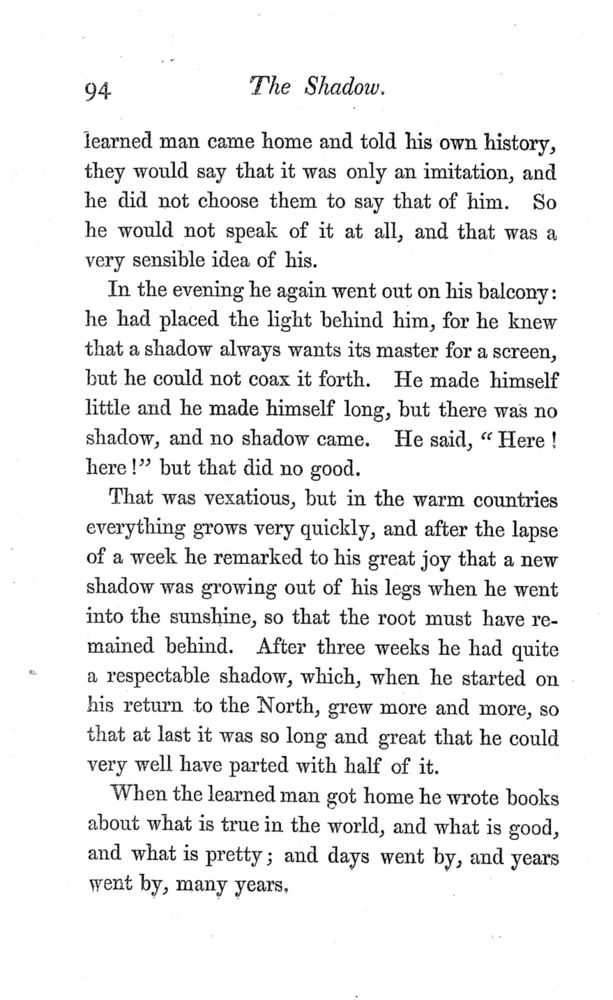 94 The Shadow.

learned man came home and told his own history, they would say that it was only an imitation, and he did not choose them to say that of him. So he would not speak of it at all, and that was a very sensible idea of his.

In the evening he again went out on his balcony: he had placed the light behind him, for he knew that a shadow always wants its master for a screen, but he could not coax it forth. He made himself little and he made himself long, but there was no shadow, and no shadow came. He said, "Here! here!" but that did no good.

That was vexatious, but in the warm countries everything grows very quickly, and after the lapse of a week he remarked to his great joy that a new shadow was growing out of his legs when he went into the sunshine, so that the root must have remained behind. After three weeks he had quite a respectable shadow, which, when he started on his return to the North, grew more and more, so that at last it was so long and great that he could very well have parted with half of it.

When the learned man got home he wrote books about what is true in the world, and what is good, and what is pretty; and days went by, and years went by, many years.